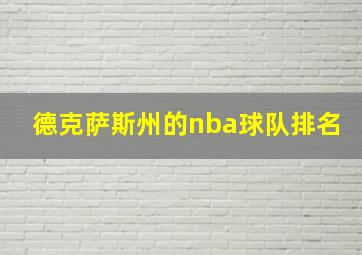 德克萨斯州的nba球队排名